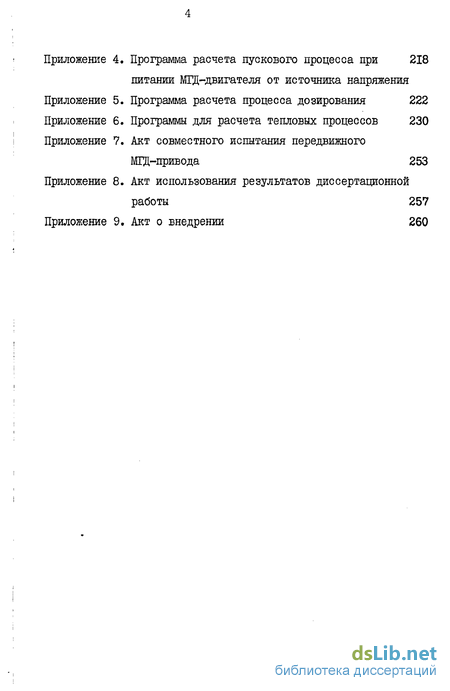 4

Приложение 4. Программа расчета пускового процесса при питании МГД-двигателя от источника напряжения 218

Приложение 5. Программа расчета процесса дозирования 222

Приложение 6. Программы для расчета тепловых процессов 230

Приложение 7. Акт совместного испытания передвижного МГД-привода 253

Приложение 8. Акт использования результатов диссертационной работы 257

Приложение 9. Акт о внедрении 260

dsLib.net
библиотека диссертаций